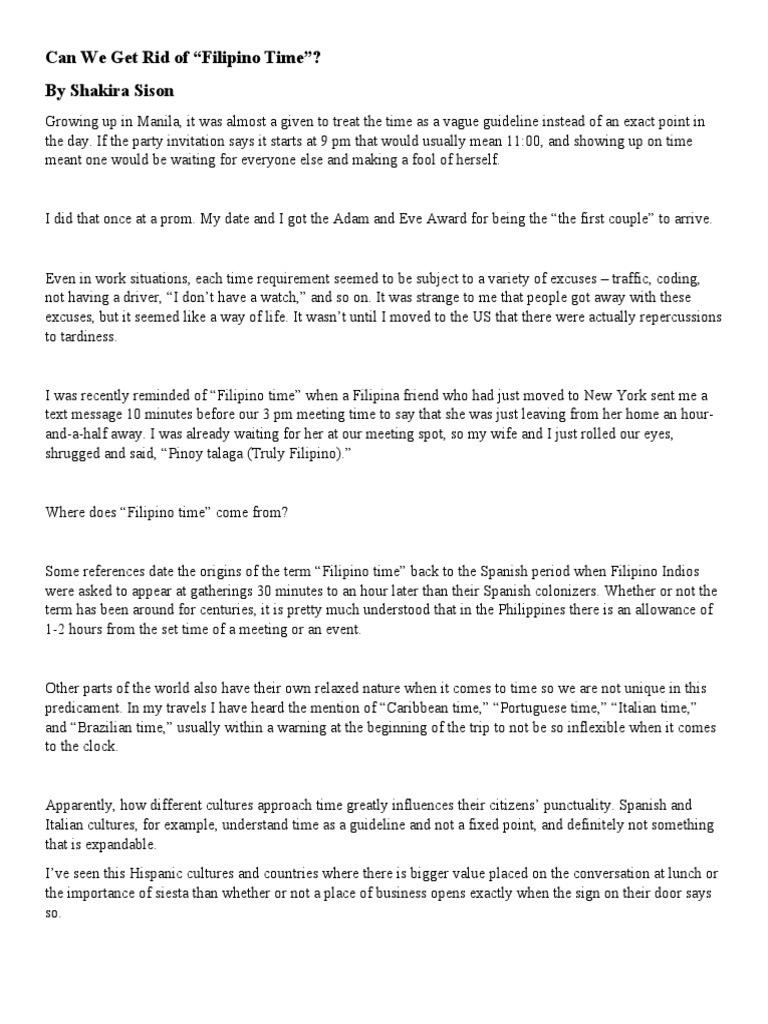 Can We Get Rid of “Filipino Time”?

By Shakira Sison

Growing up in Manila, it was almost a given to treat the time as a vague guideline instead of an exact point in the day. If the party invitation says it starts at 9 pm that would usually mean 11:00, and showing up on time meant one would be waiting for everyone else and making a fool of herself.

I did that once at a prom. My date and I got the Adam and Eve Award for being the “the first couple” to arrive.

Even in work situations, each time requirement seemed to be subject to a variety of excuses – traffic, coding, not having a driver, “I don’t have a watch,” and so on. It was strange to me that people got away with these excuses, but it seemed like a way of life. It wasn’t until I moved to the US that there were actually repercussions to tardiness.

I was recently reminded of “Filipino time” when a Filipina friend who had just moved to New York sent me a text message 10 minutes before our 3 pm meeting time to say that she was just leaving from her home an hour-and-a-half away. I was already waiting for her at our meeting spot, so my wife and I just rolled our eyes, shrugged and said, “Pinoy talaga (Truly Filipino).”

Where does “Filipino time” come from?

Some references date the origins of the term “Filipino time” back to the Spanish period when Filipino Indios were asked to appear at gatherings 30 minutes to an hour later than their Spanish colonizers. Whether or not the term has been around for centuries, it is pretty much understood that in the Philippines there is an allowance of 1-2 hours from the set time of a meeting or an event.

Other parts of the world also have their own relaxed nature when it comes to time so we are not unique in this predicament. In my travels I have heard the mention of “Caribbean time,” “Portuguese time,” “Italian time,” and “Brazilian time,” usually within a warning at the beginning of the trip to not be so inflexible when it comes to the clock.

Apparently, how different cultures approach time greatly influences their citizens’ punctuality. Spanish and Italian cultures, for example, understand time as a guideline and not a fixed point, and definitely not something that is expandable.

I’ve seen this Hispanic cultures and countries where there is bigger value placed on the conversation at lunch or the importance of siesta than whether or not a place of business opens exactly when the sign on their door says so.